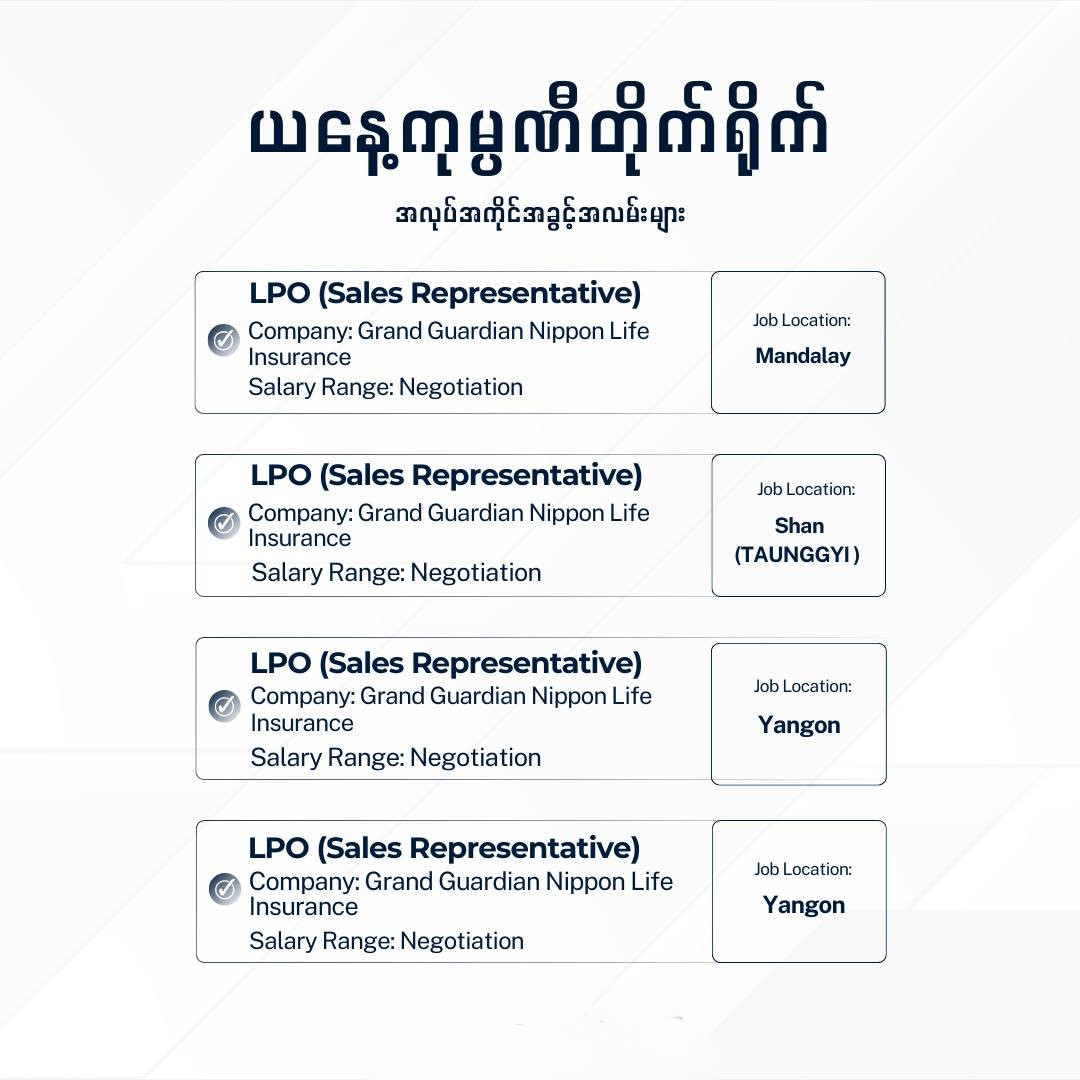 ယနေ့ကုမ္ပဏီတိုက်ရိုက်

အလုပ်အကိုင်အခွင့်အလမ်းများ

LPO (Sales Representative)
Company: Grand Guardian Nippon Life Insurance
Salary Range: Negotiation

Job Location:
Mandalay

LPO (Sales Representative)
Company: Grand Guardian Nippon Life Insurance
Salary Range: Negotiation

Job Location:
Shan
(TAUNGGYI )

LPO (Sales Representative)
Company: Grand Guardian Nippon Life Insurance
Salary Range: Negotiation

Job Location:
Yangon

LPO (Sales Representative)
Company: Grand Guardian Nippon Life Insurance
Salary Range: Negotiation

Job Location:
Yangon